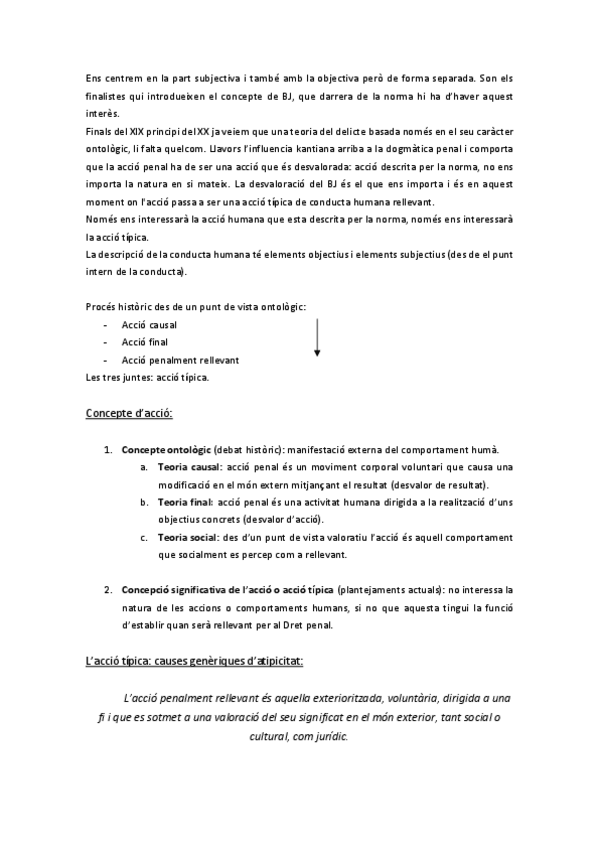 Ens centrem en la part subjectiva i també amb la objectiva però de forma separada. Son els finalistes qui introdueixen el concepte de BJ, que darrera de la norma hi ha d'haver aquest interès.
Finals del XIX principi del XX ja veiem que una teoria del delicte basada només en el seu caràcter ontològic, li falta quelcom. Llavors l'influencia kantiana arriba a la dogmàtica penal i comporta que la acció penal ha de ser una acció que és desvalorada: acció descrita per la norma, no ens importa la natura en si mateix. La desvaloració del BJ és el que ens importa i és en aquest moment on l'acció passa a ser una acció típica de conducta humana rellevant.
Només ens interessarà la acció humana que esta descrita per la norma, només ens interessarà la acció típica.
La descripció de la conducta humana té elements objectius i elements subjectius (des de el punt intern de la conducta).

Procés històric des de un punt de vista ontològic:
- Acció causal
- Acció final
- Acció penalment rellevant
Les tres juntes: acció típica.

Concepte d'acció:

1. Concepte ontològic (debat històric): manifestació externa del comportament humà.
a. Teoria causal: acció penal és un moviment corporal voluntari que causa una modificació en el món extern mitjançant el resultat (desvalor de resultat).
b. Teoria final: acció penal és una activitat humana dirigida a la realització d'uns objectius concrets (desvalor d'acció).
c. Teoria social: des d'un punt de vista valoratiu l'acció és aquell comportament que socialment es percep com a rellevant.

2. Concepció significativa de l'acció o acció típica (plantejaments actuals): no interessa la natura de les accions o comportaments humans, si no que aquesta tingui la funció d'establir quan serà rellevant per al Dret penal.

L'acció típica: causes genèriques d'atipicitat:

L'acció penalment rellevant és aquella exterioritzada, voluntària, dirigida a una fi i que es sotmet a una valoració del seu significat en el món exterior, tant social o cultural, com jurídic.